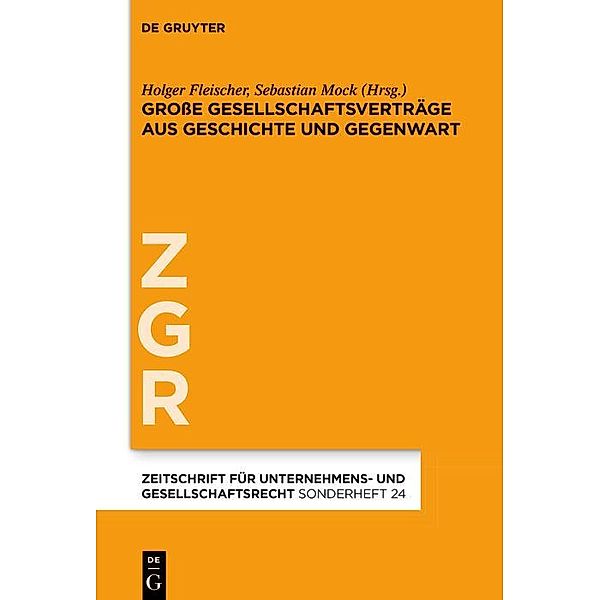 DE GRUYTER

Holger Fleischer, Sebastian Mock (Hrsg.)
GROßE GESELLSCHAFTSVERTRÄGE AUS GESCHICHTE UND GEGENWART

ZGR

ZEITSCHRIFT FÜR UNTERNEHMENS- UND GESELLSCHAFTSRECHT SONDERHEFT 24

DE
G